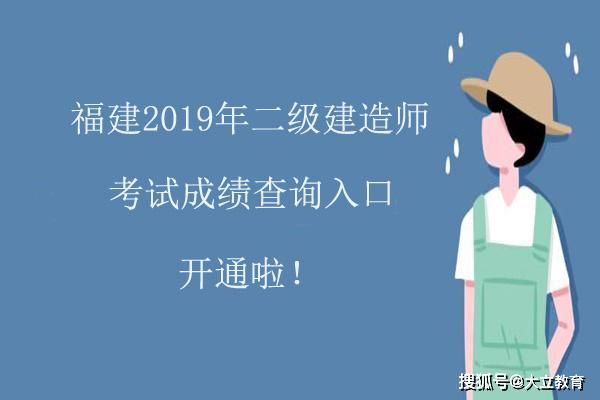 福建2019年二级建造师

考试成绩查询入口

开通啦！

搜狐号@大立教育